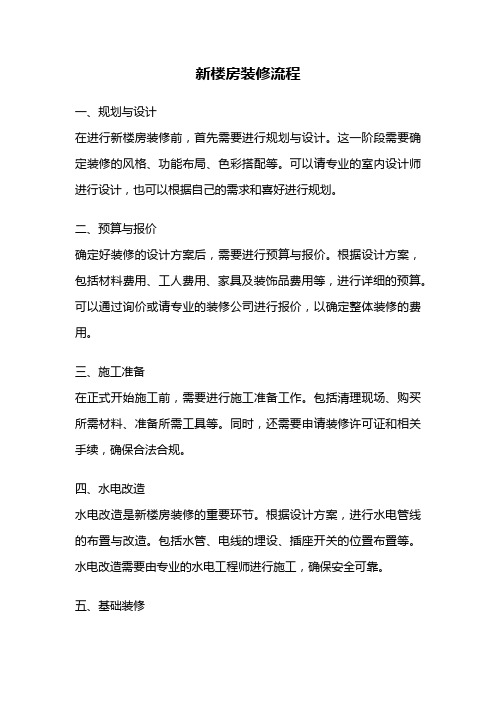 新楼房装修流程

一、规划与设计
在进行新楼房装修前，首先需要进行规划与设计。这一阶段需要确定装修的风格、功能布局、色彩搭配等。可以请专业的室内设计师进行设计，也可以根据自己的需求和喜好进行规划。

二、预算与报价
确定好装修的设计方案后，需要进行预算与报价。根据设计方案，包括材料费用、工人费用、家具及装饰品费用等，进行详细的预算。可以通过询价或请专业的装修公司进行报价，以确定整体装修的费用。

三、施工准备
在正式开始施工前，需要进行施工准备工作。包括清理现场、购买所需材料、准备所需工具等。同时，还需要申请装修许可证和相关手续，确保合法合规。

四、水电改造
水电改造是新楼房装修的重要环节。根据设计方案，进行水电管线的布置与改造。包括水管、电线的埋设、插座开关的位置布置等。水电改造需要由专业的水电工程师进行施工，确保安全可靠。

五、基础装修